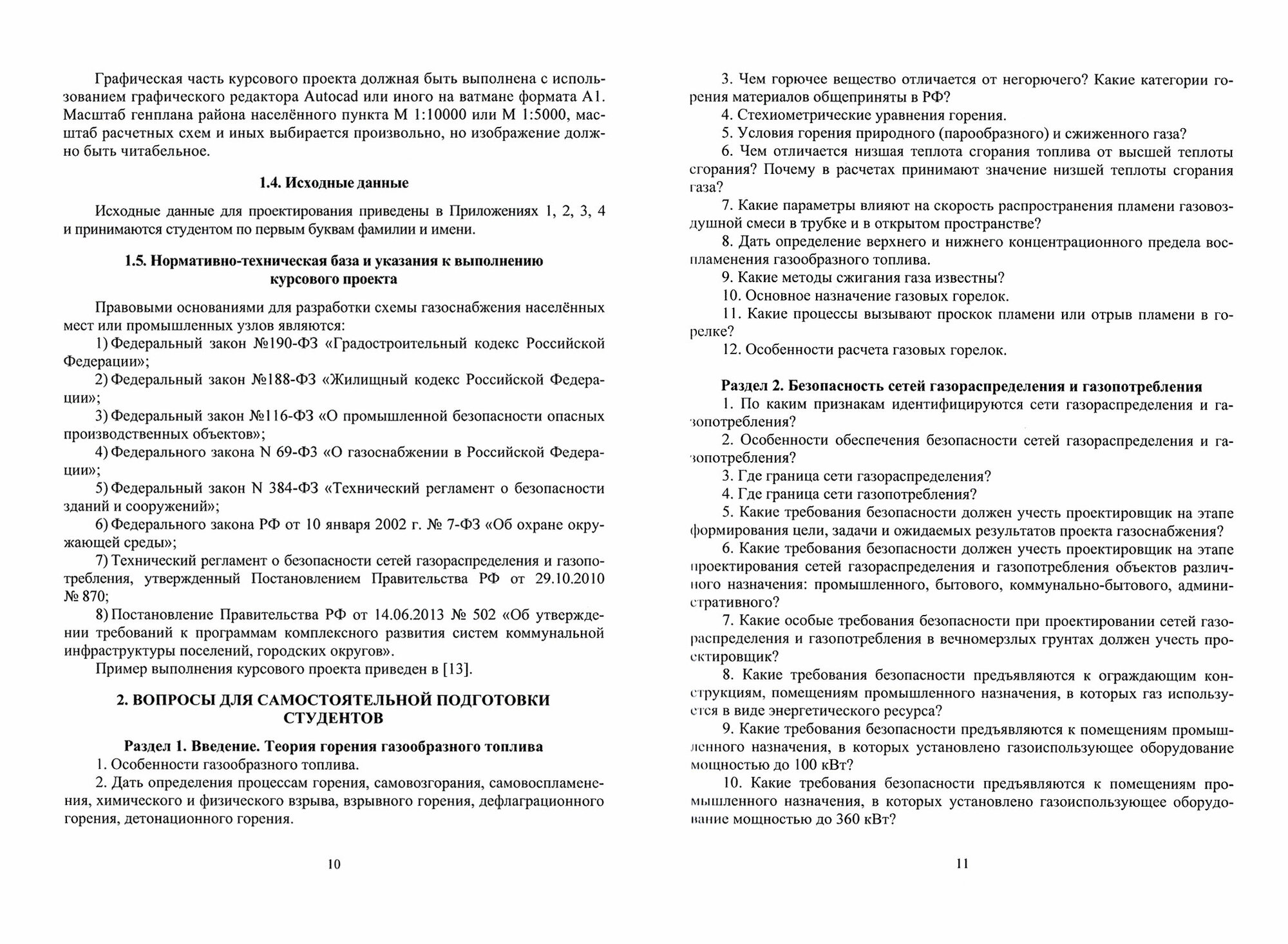 Графическая часть курсового проекта должная быть выполнена с использованием графического редактора Autocad или иного на ватмане формата А1. Масштаб генплана района населённого пункта М 1:10000 или М 1:5000, масштаб расчетных схем и иных выбирается произвольно, но изображение должно быть читабельное.

1.4. Исходные данные

Исходные данные для проектирования приведены в Приложениях 1, 2, 3, 4 и принимаются студентом по первым буквам фамилии и имени.

1.5. Нормативно-техническая база и указания к выполнению курсового проекта

Правовыми основаниями для разработки схемы газоснабжения населённых мест или промышленных узлов являются:

1) Федеральный закон №190-ФЗ «Градостроительный кодекс Российской Федерации»;

2) Федеральный закон №188-ФЗ «Жилищный кодекс Российской Федерации»;

3) Федеральный закон №116-ФЗ «О промышленной безопасности опасных производственных объектов»;

4) Федерального закона N 69-ФЗ «О газоснабжении в Российской Федерации»;

5) Федеральный закон N 384-ФЗ «Технический регламент о безопасности зданий и сооружений»;

6) Федерального закона РФ от 10 января 2002 г. № 7-ФЗ «Об охране окружающей среды»;

7) Технический регламент о безопасности сетей газораспределения и газопотребления, утвержденный Постановлением Правительства РФ от 29.10.2010 № 870;

8) Постановление Правительства РФ от 14.06.2013 № 502 «Об утверждении требований к программам комплексного развития систем коммунальной инфраструктуры поселений, городских округов».

Пример выполнения курсового проекта приведен в [13].

2. ВОПРОСЫ ДЛЯ САМОСТОЯТЕЛЬНОЙ ПОДГОТОВКИ СТУДЕНТОВ

Раздел 1. Введение. Теория горения газообразного топлива

1. Особенности газообразного топлива.

2. Дать определения процессам горения, самовозгорания, самовоспламенения, химического и физического взрыва, взрывного горения, дефлаграционного горения, детонационного горения.

10

3. Чем горючее вещество отличается от негорючего? Какие категории горения материалов общеприняты в РФ?

4. Стехиометрические уравнения горения.

5. Условия горения природного (парообразного) и сжиженного газа?

6. Чем отличается низшая теплота сгорания топлива от высшей теплоты сгорания? Почему в расчетах принимают значение низшей теплоты сгорания газа?

7. Какие параметры влияют на скорость распространения пламени газовоздушной смеси в трубке и в открытом пространстве?

8. Дать определение верхнего и нижнего концентрационного предела воспламенения газообразного топлива.

9. Какие методы сжигания газа известны?

10. Основное назначение газовых горелок.

11. Какие процессы вызывают проскок пламени или отрыв пламени в горелке?

12. Особенности расчета газовых горелок.

Раздел 2. Безопасность сетей газораспределения и газопотребления

1. По каким признакам идентифицируются сети газораспределения и газопотребления?

2. Особенности обеспечения безопасности сетей газораспределения и газопотребления?

3. Где граница сети газораспределения?

4. Где граница сети газопотребления?

5. Какие требования безопасности должен учесть проектировщик на этапе формирования цели, задачи и ожидаемых результатов проекта газоснабжения?

6. Какие требования безопасности должен учесть проектировщик на этапе проектирования сетей газораспределения и газопотребления объектов различного назначения: промышленного, бытового, коммунально-бытового, административного?

7. Какие особые требования безопасности при проектировании сетей газораспределения и газопотребления в вечномерзлых грунтах должен учесть проектировщик?

8. Какие требования безопасности предъявляются к ограждающим конструкциям, помещениям промышленного назначения, в которых газ используется в виде энергетического ресурса?

9. Какие требования безопасности предъявляются к помещениям промышленного назначения, в которых установлено газоиспользующее оборудование мощностью до 100 кВт?

10. Какие требования безопасности предъявляются к помещениям промышленного назначения, в которых установлено газоиспользующее оборудование мощностью до 360 кВт?

11